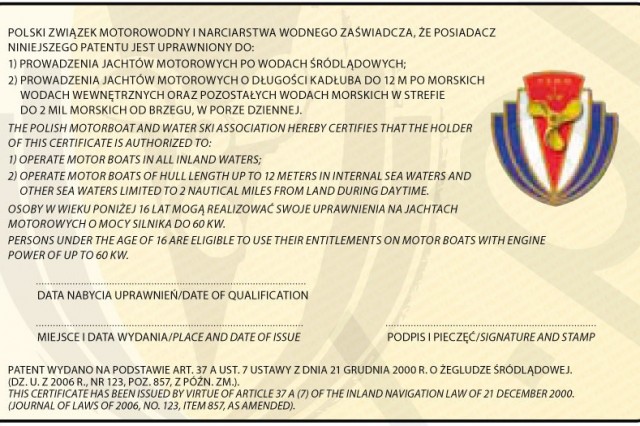 POLSKI ZWIĄZEK MOTOROWODNY I NARCIARSTWA WODNEGO ZAŚWIADCZA, ŻE POSIADACZ NINIEJSZEGO PATENTU JEST UPRAWNIONY DO:
1) PROWADZENIA JACHTÓW MOTOROWYCH PO WODACH ŚRÓDLĄDOWYCH;
2) PROWADZENIA JACHTÓW MOTOROWYCH O DŁUGOŚCI KADŁUBA DO 12 M PO MORSKICH WODACH WEWNĘTRZNYCH ORAZ POZOSTAŁYCH WODACH MORSKICH W STREFIE DO 2 MIL MORSKICH OD BRZEGU, W PORZE DZIENNEJ.
THE POLISH MOTORBOAT AND WATER SKI ASSOCIATION HEREBY CERTIFIES THAT THE HOLDER OF THIS CERTIFICATE IS AUTHORIZED TO:
1) OPERATE MOTOR BOATS IN ALL INLAND WATERS;
2) OPERATE MOTOR BOATS OF HULL LENGTH UP TO 12 METERS IN INTERNAL SEA WATERS AND OTHER SEA WATERS LIMITED TO 2 NAUTICAL MILES FROM LAND DURING DAYTIME.
OSOBY W WIEKU PONIŻEJ 16 LAT MOGĄ REALIZOWAĆ SWOJE UPRAWNIENIA NA JACHTACH MOTOROWYCH O MOCY SILNIKA DO 60 KW.
PERSONS UNDER THE AGE OF 16 ARE ELIGIBLE TO USE THEIR ENTITLEMENTS ON MOTOR BOATS WITH ENGINE POWER OF UP TO 60 KW.

DATA NABYCIA UPRAWNIEŃ/DATE OF QUALIFICATION

MIEJSCE I DATA WYDANIA/PLACE AND DATE OF ISSUE

PODPIS I PIECZĘĆ/SIGNATURE AND STAMP

PATENT WYDANO NA PODSTAWIE ART. 37 A UST. 7 USTAWY Z DNIA 21 GRUDNIA 2000 R. O ŻEGLUDZE ŚRÓDLĄDOWEJ. (DZ. U. Z 2006 R., NR 123, POZ. 857, Z PÓŹN. ZM.).
THIS CERTIFICATE HAS BEEN ISSUED BY VIRTUE OF ARTICLE 37 A (7) OF THE INLAND NAVIGATION LAW OF 21 DECEMBER 2000. (JOURNAL OF LAWS OF 2006, NO. 123, ITEM 857, AS AMENDED).